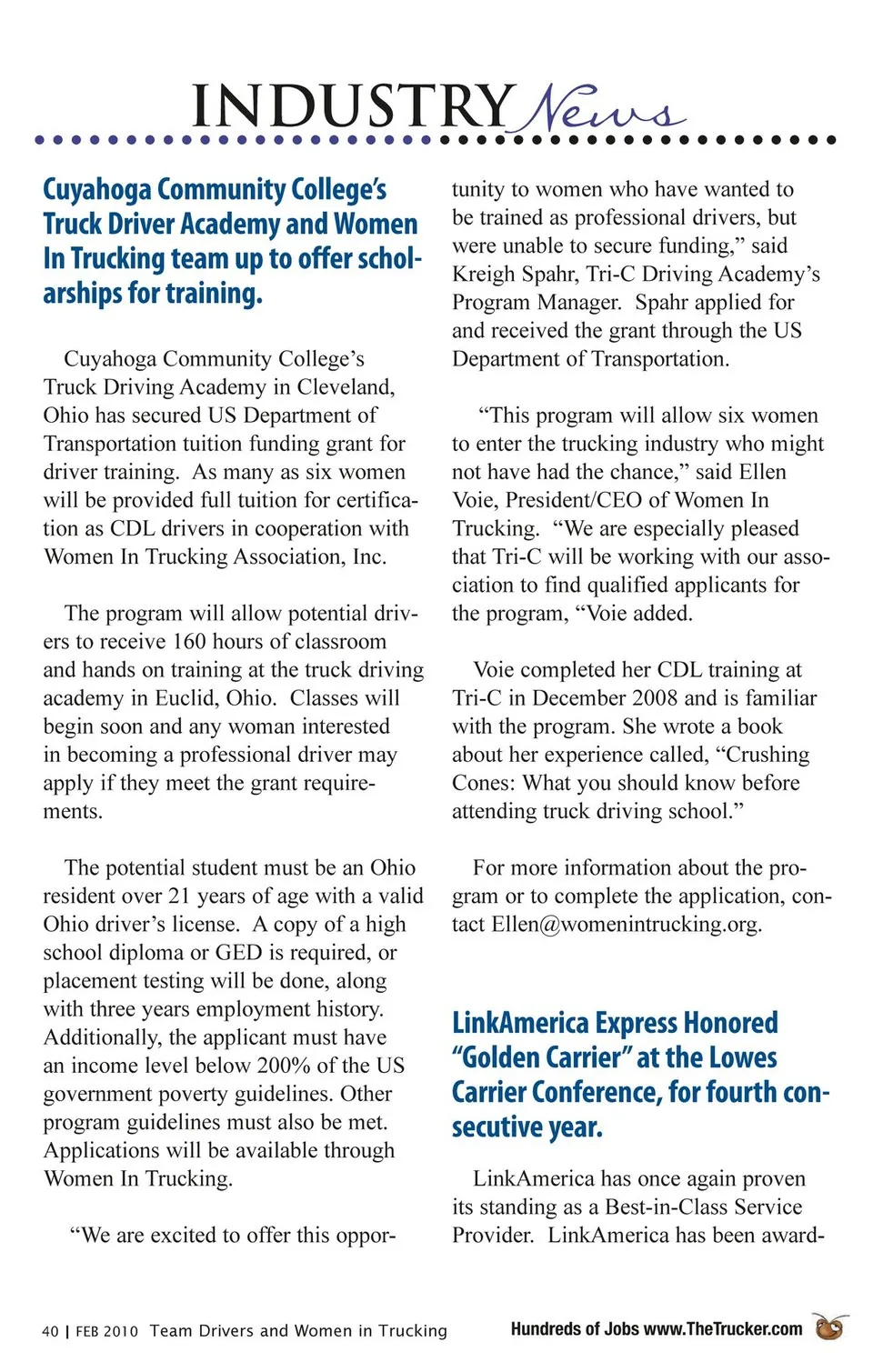 INDUSTRY News

Cuyahoga Community College's Truck Driver Academy and Women In Trucking team up to offer scholarships for training.

Cuyahoga Community College's Truck Driving Academy in Cleveland, Ohio has secured US Department of Transportation tuition funding grant for driver training. As many as six women will be provided full tuition for certification as CDL drivers in cooperation with Women In Trucking Association, Inc.

The program will allow potential drivers to receive 160 hours of classroom and hands on training at the truck driving academy in Euclid, Ohio. Classes will begin soon and any woman interested in becoming a professional driver may apply if they meet the grant requirements.

The potential student must be an Ohio resident over 21 years of age with a valid Ohio driver's license. A copy of a high school diploma or GED is required, or placement testing will be done, along with three years employment history. Additionally, the applicant must have an income level below 200% of the US government poverty guidelines. Other program guidelines must also be met. Applications will be available through Women In Trucking.

"We are excited to offer this opportunity to women who have wanted to be trained as professional drivers, but were unable to secure funding," said Kreigh Spahr, Tri-C Driving Academy's Program Manager. Spahr applied for and received the grant through the US Department of Transportation.

"This program will allow six women to enter the trucking industry who might not have had the chance," said Ellen Voie, President/CEO of Women In Trucking. "We are especially pleased that Tri-C will be working with our association to find qualified applicants for the program, "Voie added.

Voie completed her CDL training at Tri-C in December 2008 and is familiar with the program. She wrote a book about her experience called, "Crushing Cones: What you should know before attending truck driving school."

For more information about the program or to complete the application, contact Ellen@womenintrucking.org.

LinkAmerica Express Honored "Golden Carrier" at the Lowes Carrier Conference, for fourth consecutive year.

LinkAmerica has once again proven its standing as a Best-in-Class Service Provider. LinkAmerica has been award-

40 | FEB 2010 Team Drivers and Women in Trucking

Hundreds of Jobs www.TheTrucker.com